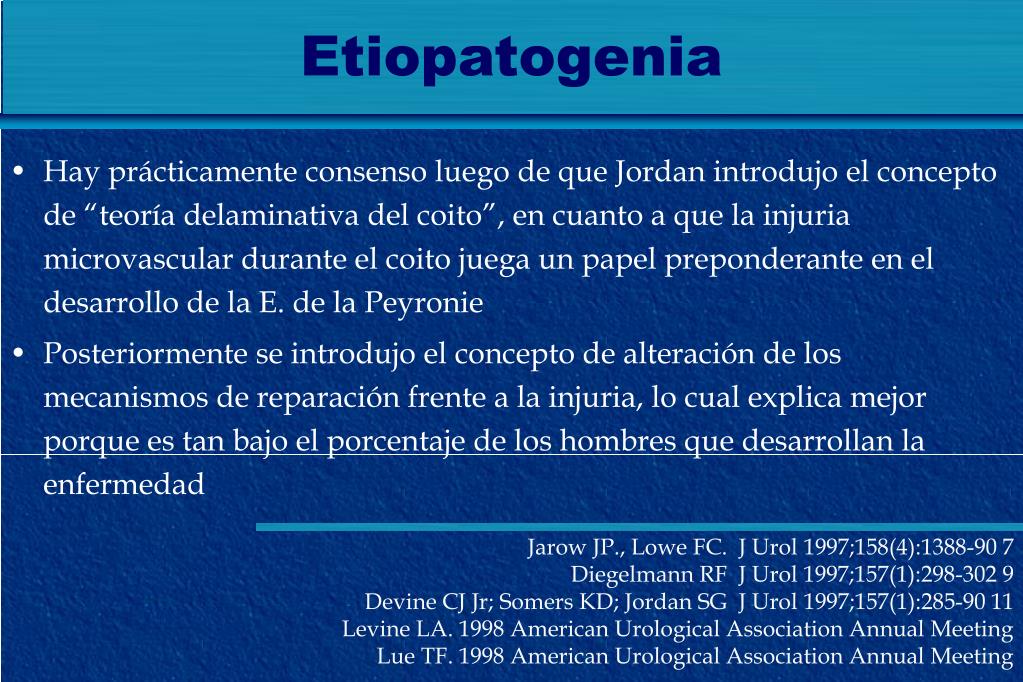 Etiopatogenia

• Hay prácticamente consenso luego de que Jordan introdujo el concepto de “teoría delaminativa del coito”, en cuanto a que la injuria microvascular durante el coito juega un papel preponderante en el desarrollo de la E. de la Peyronie

• Posteriormente se introdujo el concepto de alteración de los mecanismos de reparación frente a la injuria, lo cual explica mejor porque es tan bajo el porcentaje de los hombres que desarrollan la enfermedad

Jarow JP., Lowe FC. J Urol 1997;158(4):1388-90 7
Diegelmann RF J Urol 1997;157(1):298-302 9
Devine CJ Jr; Somers KD; Jordan SG J Urol 1997;157(1):285-90 11
Levine LA. 1998 American Urological Association Annual Meeting
Lue TF. 1998 American Urological Association Annual Meeting